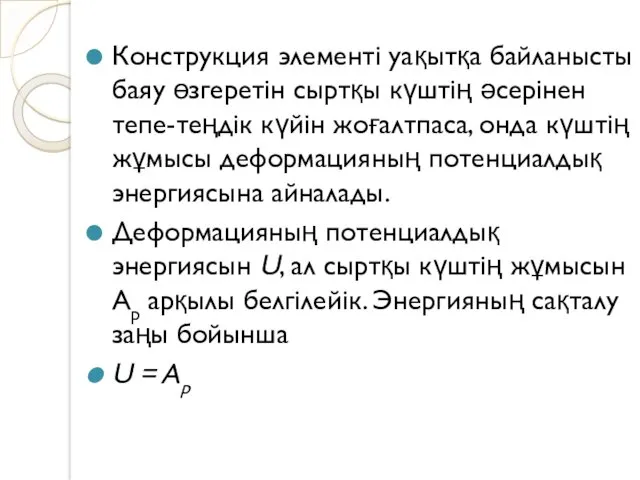 Конструкция элементі уақытқа байланысты баяу өзгеретін сыртқы күштің әсерінен тепе-теңдік күйін жоғалтпаса, онда күштің жұмысы деформацияның потенциалдық энергиясына айналады.

Деформацияның потенциалдық энергиясын $U$, ал сыртқы күштің жұмысын $A_P$ арқылы белгілейік. Энергияның сақталу заңы бойынша

$U = A_P$